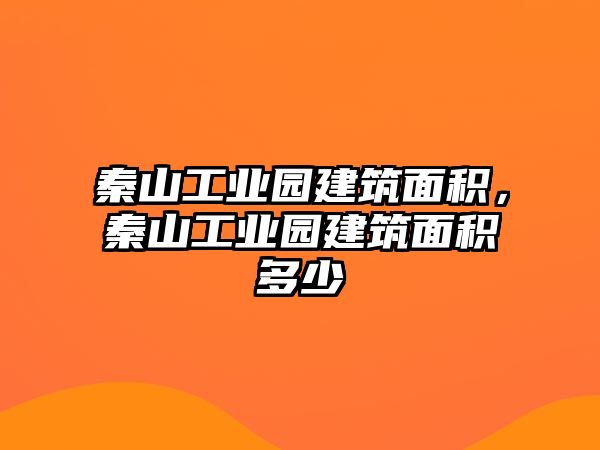 秦山工业园建筑面积，秦山工业园建筑面积多少